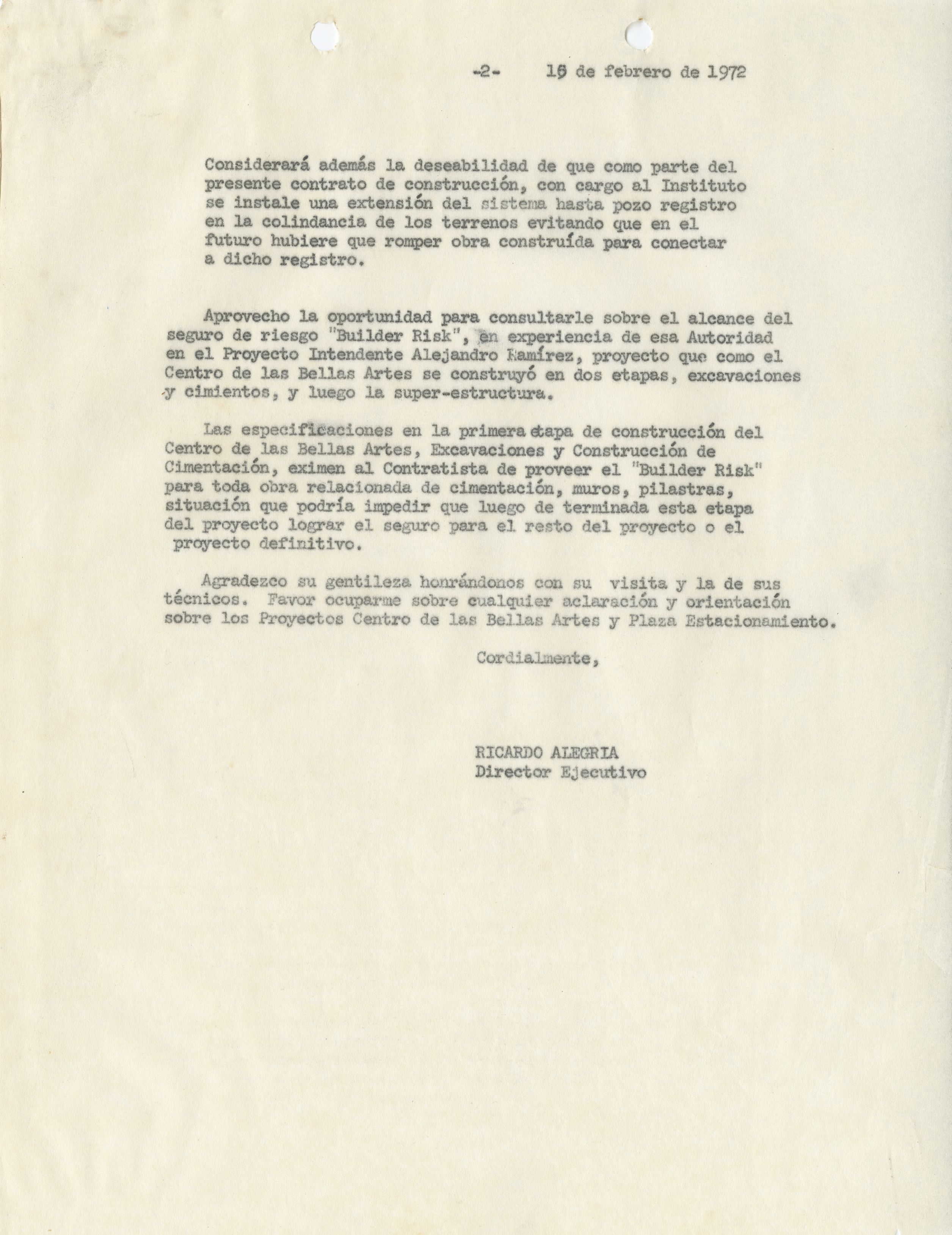 -2- 16 de febrero de 1972

Considerará además la deseabilidad de que como parte del presente contrato de construcción, con cargo al Instituto se instale una extensión del sistema hasta pozo registro en la colindancia de los terrenos evitando que en el futuro hubiere que romper obra construída para conectar a dicho registro.

Aprovecho la oportunidad para consultarle sobre el alcance del seguro de riesgo "Builder Risk", en experiencia de esa Autoridad en el Proyecto Intendente Alejandro Ramírez, proyecto que como el Centro de las Bellas Artes se construyó en dos etapas, excavaciones y cimientos, y luego la super-estructura.

Las especificaciones en la primera etapa de construcción del Centro de las Bellas Artes, Excavaciones y Construcción de Cimentación, eximen al Contratista de proveer el "Builder Risk" para toda obra relacionada de cimentación, muros, pilastras, situación que podría impedir que luego de terminada esta etapa del proyecto lograr el seguro para el resto del proyecto o el proyecto definitivo.

Agradezco su gentileza honrándonos con su visita y la de sus técnicos. Favor ocuparme sobre cualquier aclaración y orientación sobre los Proyectos Centro de las Bellas Artes y Plaza Estacionamiento.

Cordialmente,

RICARDO ALEGRIA
Director Ejecutivo